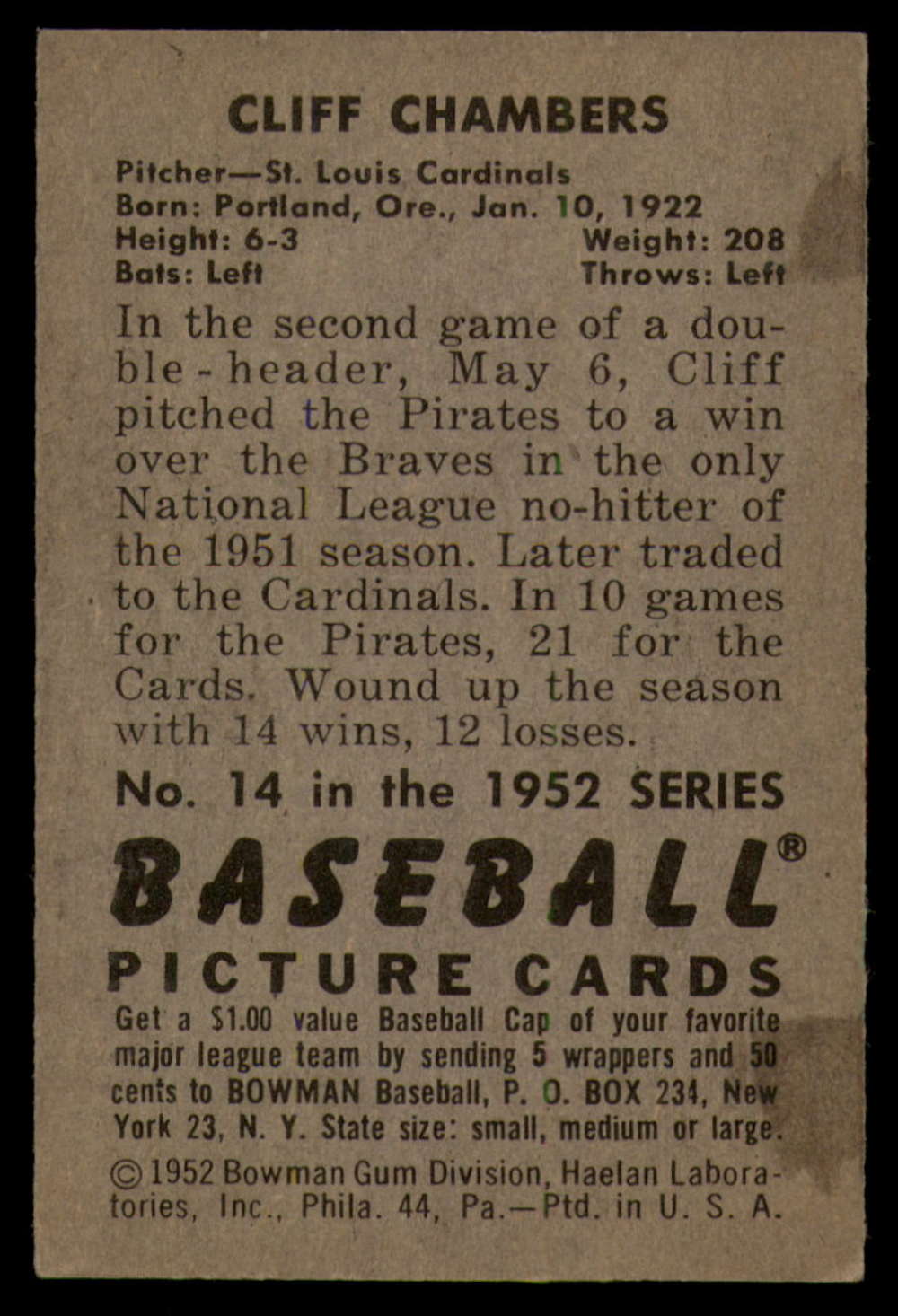 CLIFF CHAMBERS

Pitcher—St. Louis Cardinals
Born: Portland, Ore., Jan. 10, 1922
Height: 6-3 Weight: 208
Bats: Left Throws: Left

In the second game of a double-header, May 6, Cliff pitched the Pirates to a win over the Braves in the only National League no-hitter of the 1951 season. Later traded to the Cardinals. In 10 games for the Pirates, 21 for the Cards. Wound up the season with 14 wins, 12 losses.

No. 14 in the 1952 SERIES

BASEBALL®
PICTURE CARDS

Get a $1.00 value Baseball Cap of your favorite major league team by sending 5 wrappers and 50 cents to BOWMAN Baseball, P. O. BOX 234, New York 23, N. Y. State size: small, medium or large.

© 1952 Bowman Gum Division, Haelan Laboratories, Inc., Phila. 44, Pa.—Ptd. in U. S. A.